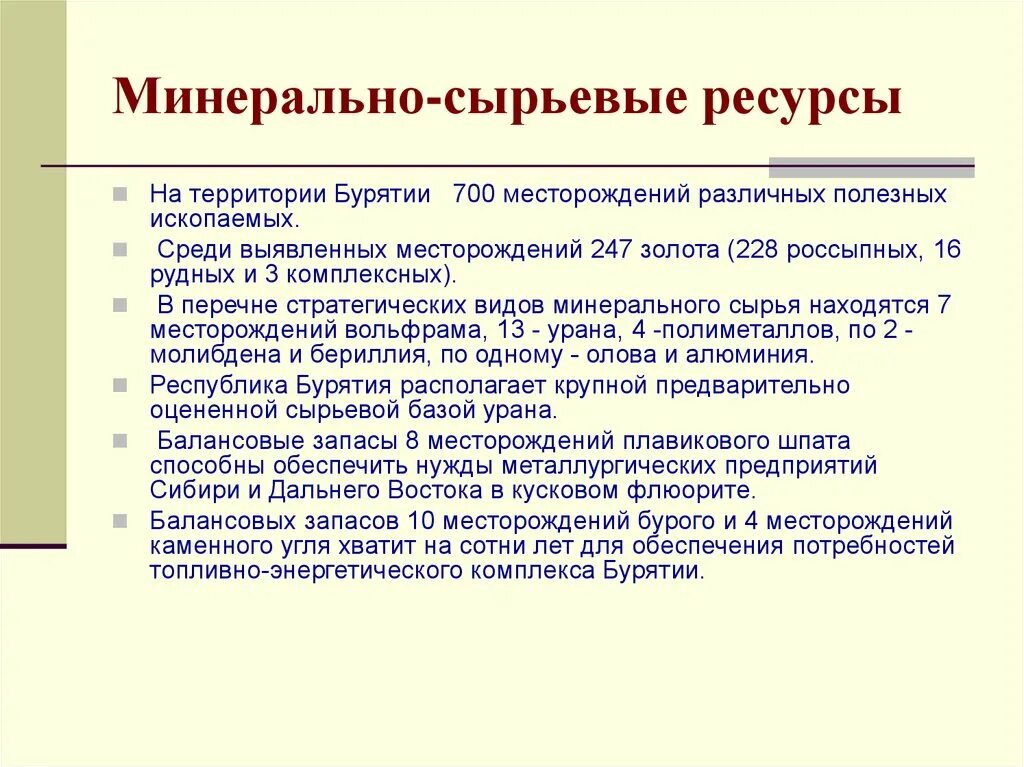 Минерально-сырьевые ресурсы

На территории Бурятии 700 месторождений различных полезных ископаемых.

Среди выявленных месторождений 247 золота (228 россыпных, 16 рудных и 3 комплексных).

В перечне стратегических видов минерального сырья находятся 7 месторождений вольфрама, 13 - урана, 4 -полиметаллов, по 2 - молибдена и бериллия, по одному - олова и алюминия.

Республика Бурятия располагает крупной предварительно оцененной сырьевой базой урана.

Балансовые запасы 8 месторождений плавикового шпата способны обеспечить нужды металлургических предприятий Сибири и Дальнего Востока в кусковом флюорите.

Балансовых запасов 10 месторождений бурого и 4 месторождений каменного угля хватит на сотни лет для обеспечения потребностей топливно-энергетического комплекса Бурятии.